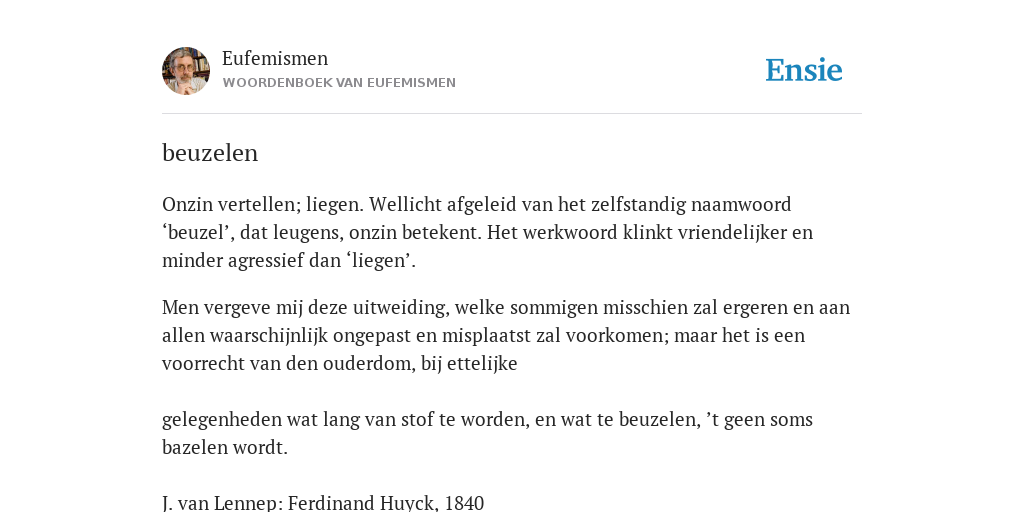 Eufemismen
WOORDENBOEK VAN EUFEMISMEN

Ensie

beuzelen

Onzin vertellen; liegen. Wellicht afgeleid van het zelfstandig naamwoord ‘beuzel’, dat leugens, onzin betekent. Het werkwoord klinkt vriendelijker en minder agressief dan ‘liegen’.

Men vergeve mij deze uitweiding, welke sommigen misschien zal ergeren en aan allen waarschijnlijk ongepast en misplaatst zal voorkomen; maar het is een voorrecht van den ouderdom, bij ettelijke

gelegenheden wat lang van stof te worden, en wat te beuzelen, ’t geen soms bazelen wordt.

J. van Lennep: Ferdinand Huyck, 1840